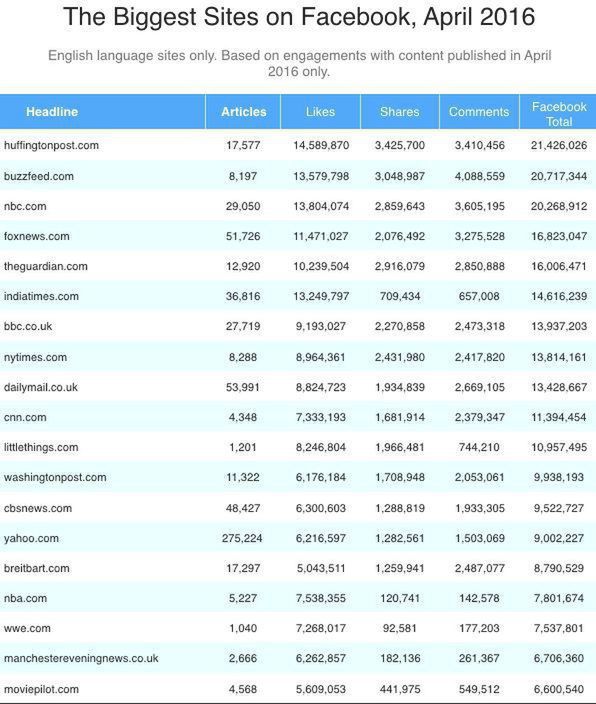 The Biggest Sites on Facebook, April 2016

English language sites only. Based on engagements with content published in April 2016 only.

| Headline | Articles | Likes | Shares | Comments | Facebook Total |
|---|---|---|---|---|---|
| huffingtonpost.com | 17,577 | 14,589,870 | 3,425,700 | 3,410,456 | 21,426,026 |
| buzzfeed.com | 8,197 | 13,579,798 | 3,048,987 | 4,088,559 | 20,717,344 |
| nbc.com | 29,050 | 13,804,074 | 2,859,643 | 3,605,195 | 20,268,912 |
| foxnews.com | 51,726 | 11,471,027 | 2,076,492 | 3,275,528 | 16,823,047 |
| theguardian.com | 12,920 | 10,239,504 | 2,916,079 | 2,850,888 | 16,006,471 |
| indiatimes.com | 36,816 | 13,249,797 | 709,434 | 657,008 | 14,616,239 |
| bbc.co.uk | 27,719 | 9,193,027 | 2,270,858 | 2,473,318 | 13,937,203 |
| nytimes.com | 8,288 | 8,964,361 | 2,431,980 | 2,417,820 | 13,814,161 |
| dailymail.co.uk | 53,991 | 8,824,723 | 1,934,839 | 2,669,105 | 13,428,667 |
| cnn.com | 4,348 | 7,333,193 | 1,681,914 | 2,379,347 | 11,394,454 |
| littlethings.com | 1,201 | 8,246,804 | 1,966,481 | 744,210 | 10,957,495 |
| washingtonpost.com | 11,322 | 6,176,184 | 1,708,948 | 2,053,061 | 9,938,193 |
| cbsnews.com | 48,427 | 6,300,603 | 1,288,819 | 1,933,305 | 9,522,727 |
| yahoo.com | 275,224 | 6,216,597 | 1,282,561 | 1,503,069 | 9,002,227 |
| breitbart.com | 17,297 | 5,043,511 | 1,259,941 | 2,487,077 | 8,790,529 |
| nba.com | 5,227 | 7,538,355 | 120,741 | 142,578 | 7,801,674 |
| wwe.com | 1,040 | 7,268,017 | 92,581 | 177,203 | 7,537,801 |
| manchestereveningnews.co.uk | 2,666 | 6,262,857 | 182,136 | 261,367 | 6,706,360 |
| moviepilot.com | 4,568 | 5,609,053 | 441,975 | 549,512 | 6,600,540 |